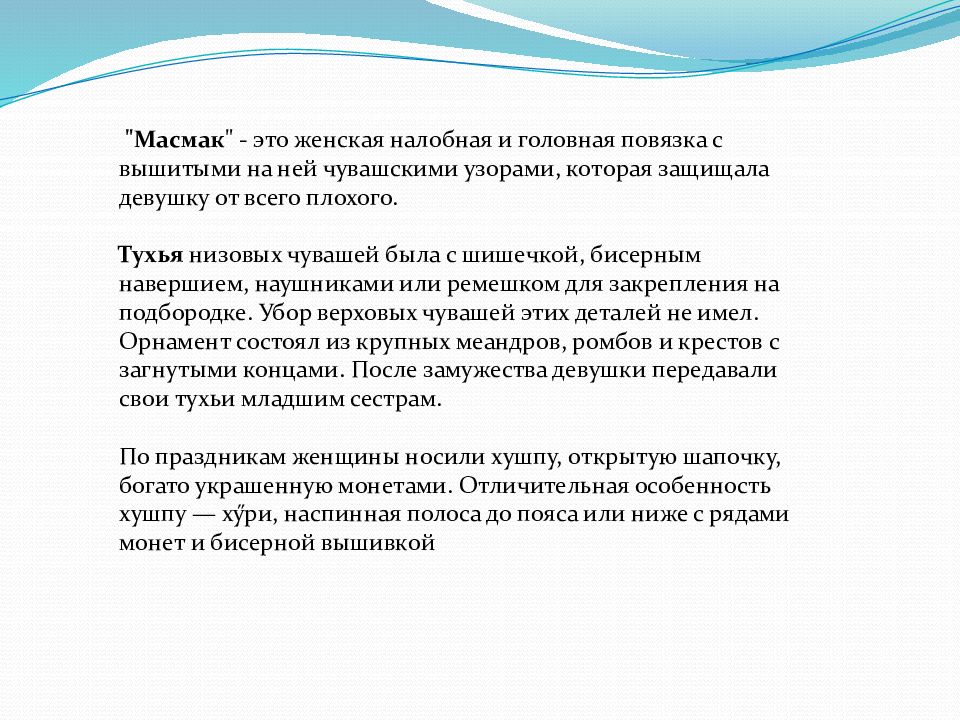 "Масмак" - это женская налобная и головная повязка с вышитыми на ней чувашскими узорами, которая защищала девушку от всего плохого.

Тухья низовых чувашей была с шишечкой, бисерным навершием, наушниками или ремешком для закрепления на подбородке. Убор верховых чувашей этих деталей не имел. Орнамент состоял из крупных меандров, ромбов и крестов с загнутыми концами. После замужества девушки передавали свои тухьи младшим сестрам.

По праздникам женщины носили хушпу, открытую шапочку, богато украшенную монетами. Отличительная особенность хушпу — хӳри, наспинная полоса до пояса или ниже с рядами монет и бисерной вышивкой